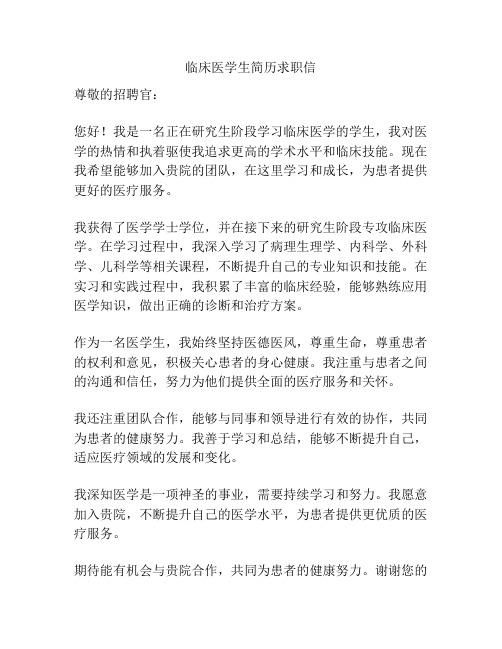 临床医学生简历求职信

尊敬的招聘官：

您好！我是一名正在研究生阶段学习临床医学的学生，我对医学的热情和执着驱使我追求更高的学术水平和临床技能。现在我希望能够加入贵院的团队，在这里学习和成长，为患者提供更好的医疗服务。

我获得了医学学士学位，并在接下来的研究生阶段专攻临床医学。在学习过程中，我深入学习了病理生理学、内科学、外科学、儿科学等相关课程，不断提升自己的专业知识和技能。在实习和实践过程中，我积累了丰富的临床经验，能够熟练应用医学知识，做出正确的诊断和治疗方案。

作为一名医学生，我始终坚持医德医风，尊重生命，尊重患者的权利和意见，积极关心患者的身心健康。我注重与患者之间的沟通和信任，努力为他们提供全面的医疗服务和关怀。

我还注重团队合作，能够与同事和领导进行有效的协作，共同为患者的健康努力。我善于学习和总结，能够不断提升自己，适应医疗领域的发展和变化。

我深知医学是一项神圣的事业，需要持续学习和努力。我愿意加入贵院，不断提升自己的医学水平，为患者提供更优质的医疗服务。

期待能有机会与贵院合作，共同为患者的健康努力。谢谢您的